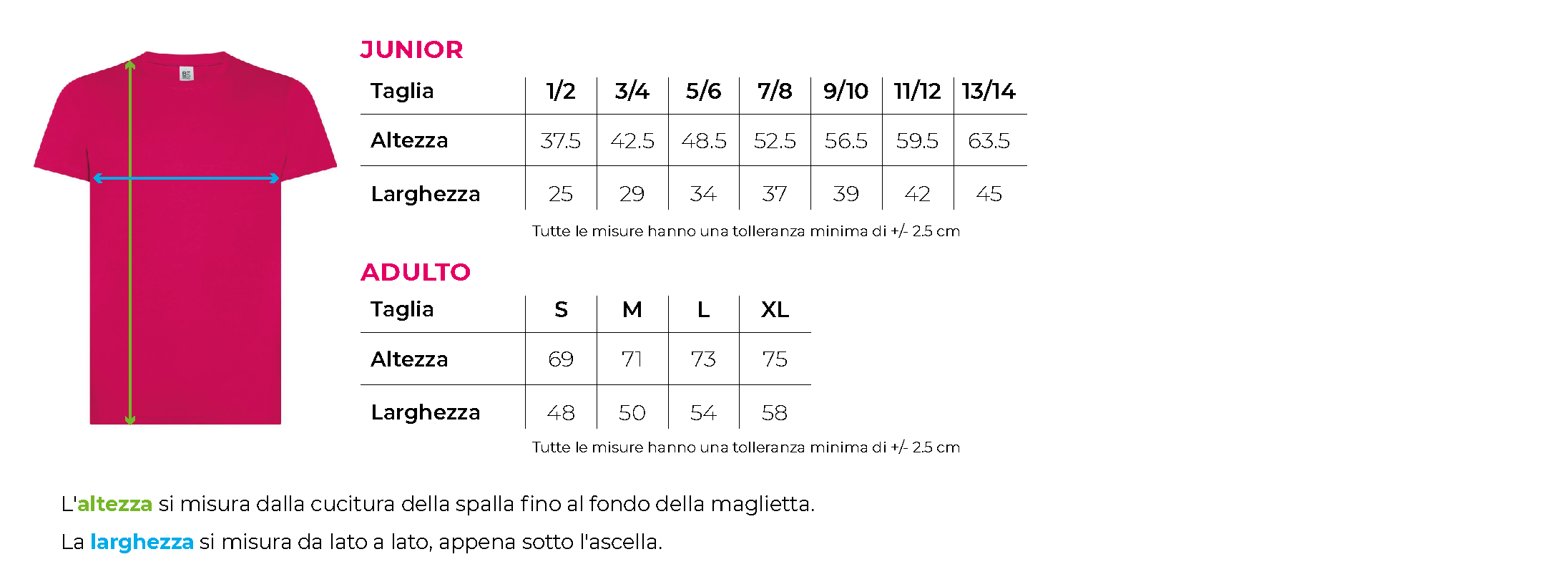 JUNIOR

| Taglia | 1/2 | 3/4 | 5/6 | 7/8 | 9/10 | 11/12 | 13/14 |
|---|---|---|---|---|---|---|---|
| Altezza | 37.5 | 42.5 | 48.5 | 52.5 | 56.5 | 59.5 | 63.5 |
| Larghezza | 25 | 29 | 34 | 37 | 39 | 42 | 45 |

Tutte le misure hanno una tolleranza minima di +/- 2.5 cm

ADULTO

| Taglia | S | M | L | XL |
|---|---|---|---|---|
| Altezza | 69 | 71 | 73 | 75 |
| Larghezza | 48 | 50 | 54 | 58 |

Tutte le misure hanno una tolleranza minima di +/- 2.5 cm

L'altezza si misura dalla cucitura della spalla fino al fondo della maglietta.

La larghezza si misura da lato a lato, appena sotto l'ascella.